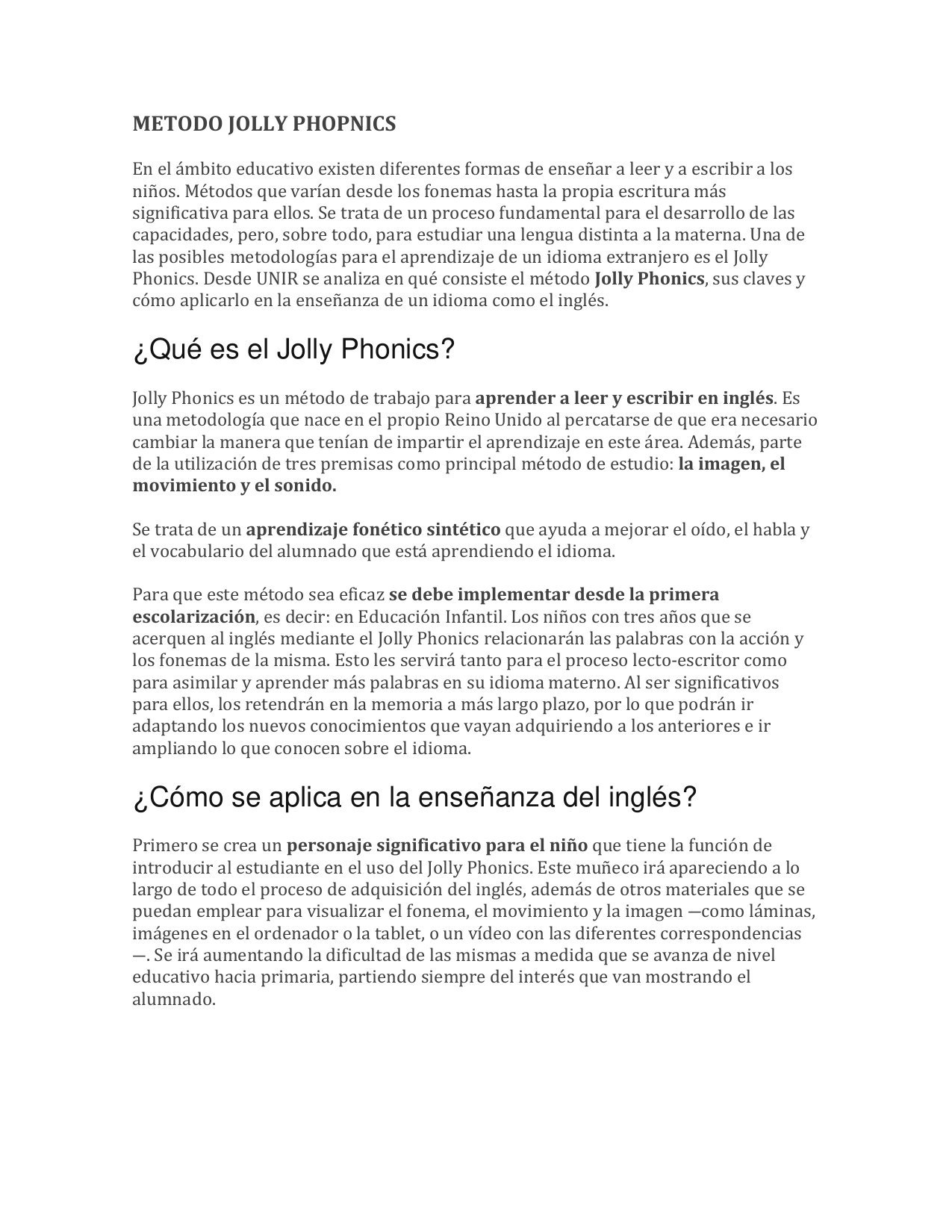 METODO JOLLY PHOPNICS

En el ámbito educativo existen diferentes formas de enseñar a leer y a escribir a los niños. Métodos que varían desde los fonemas hasta la propia escritura más significativa para ellos. Se trata de un proceso fundamental para el desarrollo de las capacidades, pero, sobre todo, para estudiar una lengua distinta a la materna. Una de las posibles metodologías para el aprendizaje de un idioma extranjero es el Jolly Phonics. Desde UNIR se analiza en qué consiste el método Jolly Phonics, sus claves y cómo aplicarlo en la enseñanza de un idioma como el inglés.

¿Qué es el Jolly Phonics?

Jolly Phonics es un método de trabajo para aprender a leer y escribir en inglés. Es una metodología que nace en el propio Reino Unido al percatarse de que era necesario cambiar la manera que tenían de impartir el aprendizaje en este área. Además, parte de la utilización de tres premisas como principal método de estudio: la imagen, el movimiento y el sonido.

Se trata de un aprendizaje fonético sintético que ayuda a mejorar el oído, el habla y el vocabulario del alumnado que está aprendiendo el idioma.

Para que este método sea eficaz se debe implementar desde la primera escolarización, es decir: en Educación Infantil. Los niños con tres años que se acerquen al inglés mediante el Jolly Phonics relacionarán las palabras con la acción y los fonemas de la misma. Esto les servirá tanto para el proceso lecto-escritor como para asimilar y aprender más palabras en su idioma materno. Al ser significativos para ellos, los retendrán en la memoria a más largo plazo, por lo que podrán ir adaptando los nuevos conocimientos que vayan adquiriendo a los anteriores e ir ampliando lo que conocen sobre el idioma.

¿Cómo se aplica en la enseñanza del inglés?

Primero se crea un personaje significativo para el niño que tiene la función de introducir al estudiante en el uso del Jolly Phonics. Este muñeco irá apareciendo a lo largo de todo el proceso de adquisición del inglés, además de otros materiales que se puedan emplear para visualizar el fonema, el movimiento y la imagen —como láminas, imágenes en el ordenador o la tablet, o un vídeo con las diferentes correspondencias —. Se irá aumentando la dificultad de las mismas a medida que se avanza de nivel educativo hacia primaria, partiendo siempre del interés que van mostrando el alumnado.